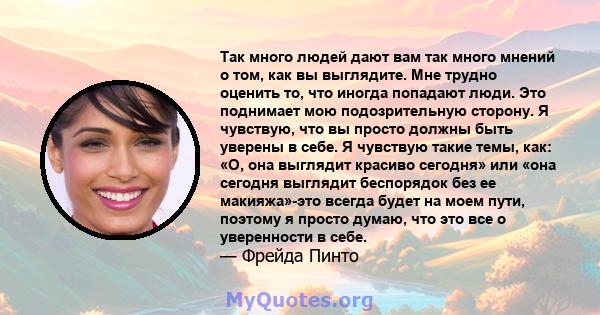 Так много людей дают вам так много мнений о том, как вы выглядите. Мне трудно оценить то, что иногда попадают люди. Это поднимает мою подозрительную сторону. Я чувствую, что вы просто должны быть уверены в себе. Я чувствую такие темы, как: «О, она выглядит красиво сегодня» или «она сегодня выглядит беспорядок без ее макияжа»-это всегда будет на моем пути, поэтому я просто думаю, что это все о уверенности в себе.
— Фрейда Пинто

MyQuotes.org